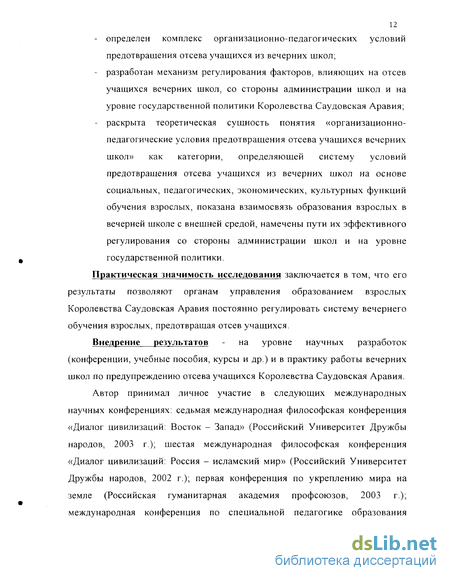 12

- определен комплекс организационно-педагогических условий предотвращения отсева учащихся из вечерних школ;

- разработан механизм регулирования факторов, влияющих на отсев учащихся вечерних школ, со стороны администрации школ и на уровне государственной политики Королевства Саудовская Аравия;

- раскрыта теоретическая сущность понятия «организационно-педагогические условия предотвращения отсева учащихся вечерних школ» как категории, определяющей систему условий предотвращения отсева учащихся из вечерних школ на основе социальных, педагогических, экономических, культурных функций обучения взрослых, показана взаимосвязь образования взрослых в вечерней школе с внешней средой, намечены пути их эффективного регулирования со стороны администрации школ и на уровне государственной политики.

Практическая значимость исследования заключается в том, что его результаты позволяют органам управления образованием взрослых Королевства Саудовская Аравия постоянно регулировать систему вечернего обучения взрослых, предотвращая отсев учащихся.

Внедрение результатов - на уровне научных разработок (конференции, учебные пособия, курсы и др.) и в практику работы вечерних школ по предупреждению отсева учащихся Королевства Саудовская Аравия.

Автор принимал личное участие в следующих международных научных конференциях: седьмая международная философская конференция «Диалог цивилизаций: Восток – Запад» (Российский Университет Дружбы народов, 2003 г.); шестая международная философская конференция «Диалог цивилизаций: Россия – исламский мир» (Российский Университет Дружбы народов, 2002 г.); первая конференция по укреплению мира на земле (Российская гуманитарная академия профсоюзов, 2003 г.); международная конференция по специальной педагогике образования

dsLib.net
библиотека диссертаций